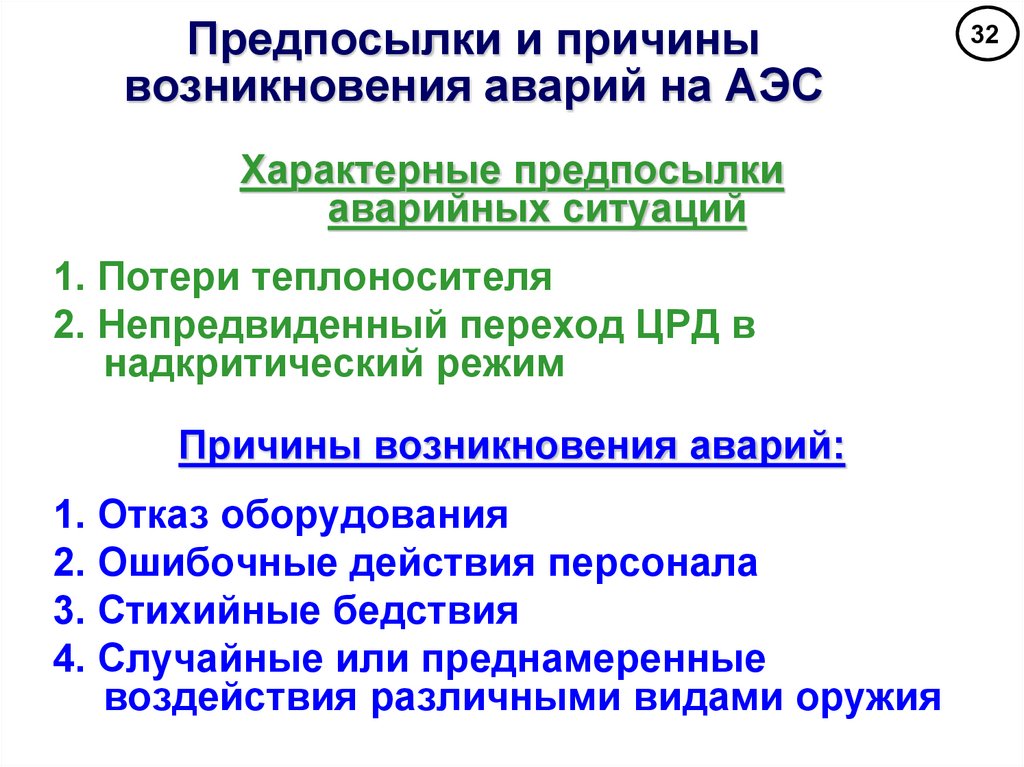 Предпосылки и причины возникновения аварий на АЭС

32

Характерные предпосылки аварийных ситуаций

1. Потери теплоносителя
2. Непредвиденный переход ЦРД в надкритический режим

Причины возникновения аварий:

1. Отказ оборудования
2. Ошибочные действия персонала
3. Стихийные бедствия
4. Случайные или преднамеренные воздействия различными видами оружия